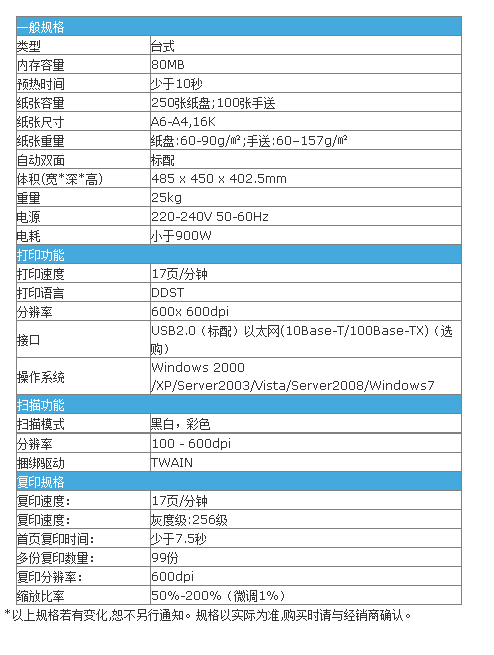 | 一般规格 | |
|---|---|
| 类型 | 台式 |
| 内存容量 | 80MB |
| 预热时间 | 少于10秒 |
| 纸张容量 | 250张纸盘;100张手送 |
| 纸张尺寸 | A6-A4,16K |
| 纸张重量 | 纸盘:60-90g/㎡;手送:60–157g/㎡ |
| 自动双面 | 标配 |
| 体积(宽*深*高) | 485 x 450 x 402.5mm |
| 重量 | 25kg |
| 电源 | 220-240V 50-60Hz |
| 电耗 | 小于900W |
| 打印功能 | |
| 打印速度 | 17页/分钟 |
| 打印语言 | DDST |
| 分辨率 | 600x 600dpi |
| 接口 | USB2.0（标配）以太网(10Base-T/100Base-TX)（选购） |
| 操作系统 | Windows 2000 /XP/Server2003/Vista/Server2008/Windows7 |
| 扫描功能 | |
| 扫描模式 | 黑白，彩色 |
| 分辨率 | 100 - 600dpi |
| 捆绑驱动 | TWAIN |
| 复印规格 | |
| 复印速度: | 17页/分钟 |
| 复印速度: | 灰度级:256级 |
| 首页复印时间: | 少于7.5秒 |
| 多份复印数量: | 99份 |
| 复印分辨率: | 600dpi |
| 缩放比率 | 50%-200%（微调1%） |

*以上规格若有变化,恕不另行通知。规格以实际为准,购买时请与经销商确认。